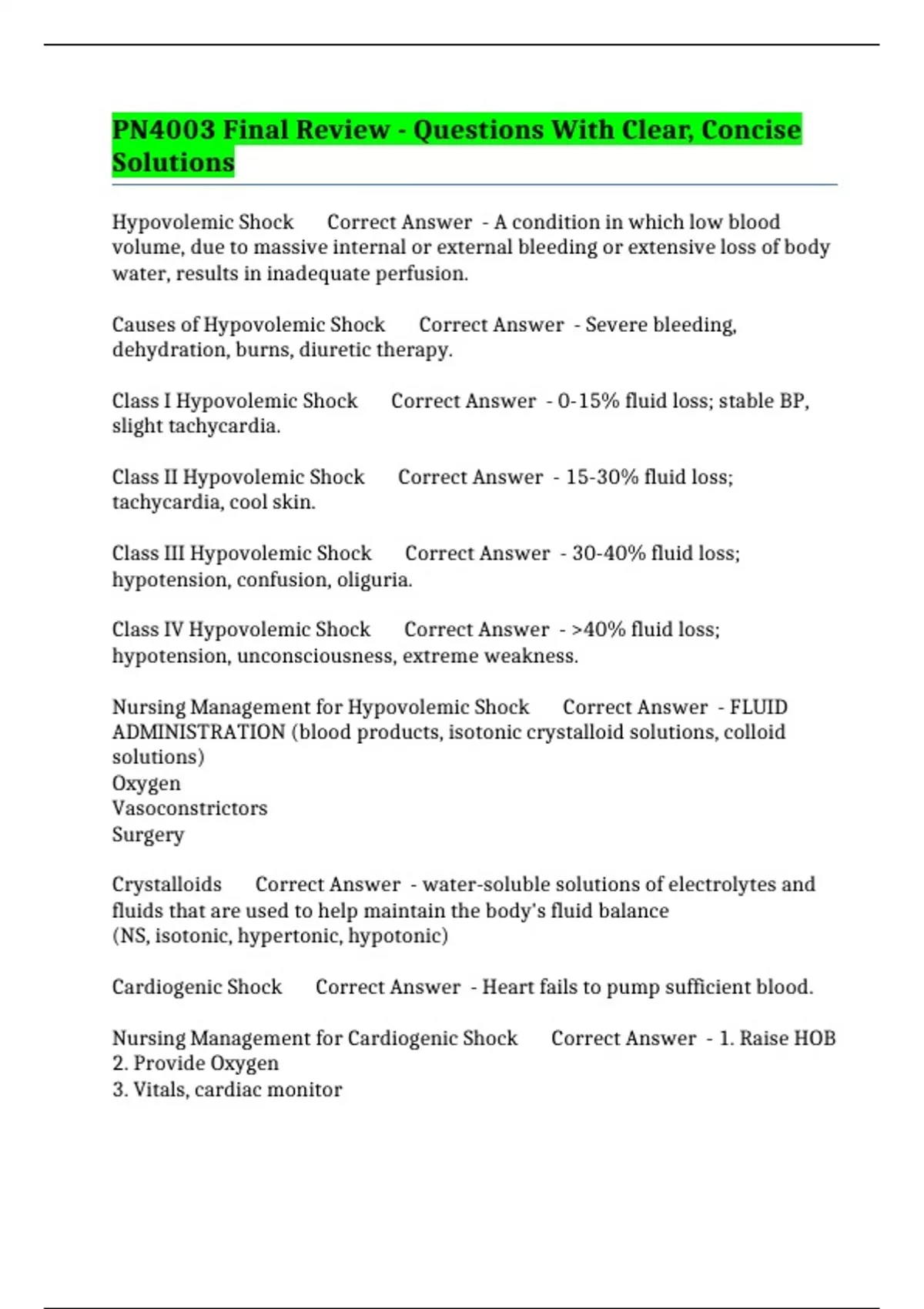 PN4003 Final Review - Questions With Clear, Concise Solutions

Hypovolemic Shock Correct Answer - A condition in which low blood volume, due to massive internal or external bleeding or extensive loss of body water, results in inadequate perfusion.

Causes of Hypovolemic Shock Correct Answer - Severe bleeding, dehydration, burns, diuretic therapy.

Class I Hypovolemic Shock Correct Answer - 0-15% fluid loss; stable BP, slight tachycardia.

Class II Hypovolemic Shock Correct Answer - 15-30% fluid loss; tachycardia, cool skin.

Class III Hypovolemic Shock Correct Answer - 30-40% fluid loss; hypotension, confusion, oliguria.

Class IV Hypovolemic Shock Correct Answer - >40% fluid loss; hypotension, unconsciousness, extreme weakness.

Nursing Management for Hypovolemic Shock Correct Answer - FLUID ADMINISTRATION (blood products, isotonic crystalloid solutions, colloid solutions)
Oxygen
Vasoconstrictors
Surgery

Crystalloids Correct Answer - water-soluble solutions of electrolytes and fluids that are used to help maintain the body's fluid balance
(NS, isotonic, hypertonic, hypotonic)

Cardiogenic Shock Correct Answer - Heart fails to pump sufficient blood.

Nursing Management for Cardiogenic Shock Correct Answer - 1. Raise HOB
2. Provide Oxygen
3. Vitals, cardiac monitor